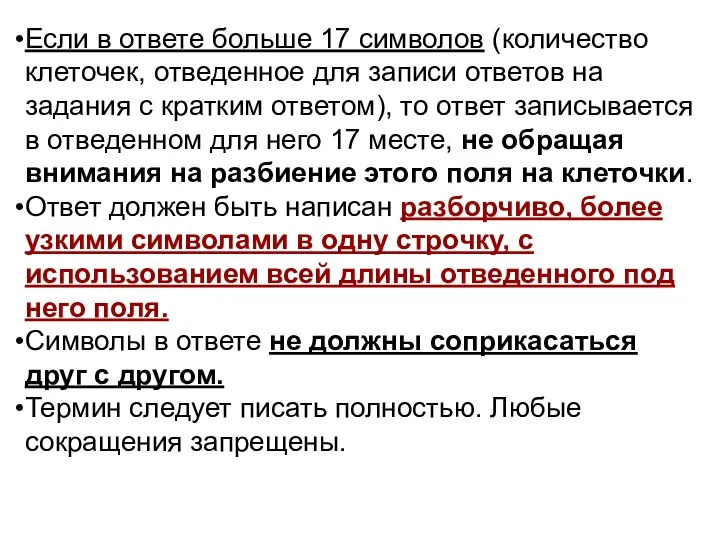 •Если в ответе больше 17 символов (количество клеточек, отведенное для записи ответов на задания с кратким ответом), то ответ записывается в отведенном для него 17 месте, не обращая внимания на разбиение этого поля на клеточки.
•Ответ должен быть написан разборчиво, более узкими символами в одну строчку, с использованием всей длины отведенного под него поля.
•Символы в ответе не должны соприкасаться друг с другом.
•Термин следует писать полностью. Любые сокращения запрещены.